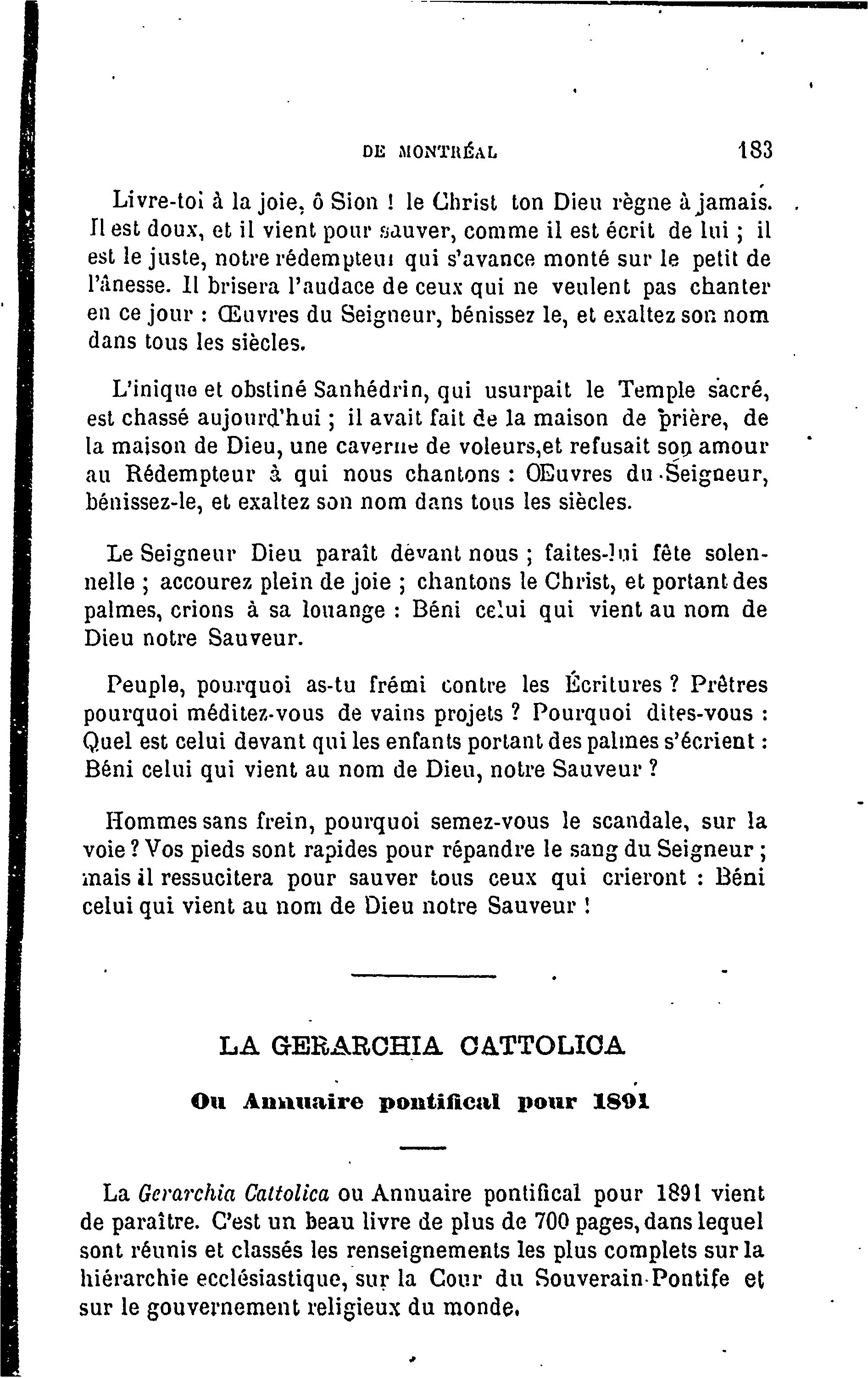 DE MONTRÉAL 183

Livre-toi à la joie, ô Sion ! le Christ ton Dieu règne à jamais. Il est doux, et il vient pour sauver, comme il est écrit de lui ; il est le juste, notre rédempteur qui s'avance monté sur le petit de l'ânesse. Il brisera l'audace de ceux qui ne veulent pas chanter en ce jour : Œuvres du Seigneur, bénissez le, et exaltez son nom dans tous les siècles.

L'inique et obstiné Sanhédrin, qui usurpait le Temple sacré, est chassé aujourd'hui ; il avait fait de la maison de prière, de la maison de Dieu, une caverne de voleurs,et refusait son amour au Rédempteur à qui nous chantons : Œuvres du Seigneur, bénissez-le, et exaltez son nom dans tous les siècles.

Le Seigneur Dieu paraît devant nous ; faites-lui fête solennelle ; accourez plein de joie ; chantons le Christ, et portant des palmes, crions à sa louange : Béni celui qui vient au nom de Dieu notre Sauveur.

Peuple, pourquoi as-tu frémi contre les Écritures ? Prêtres pourquoi méditez-vous de vains projets ? Pourquoi dites-vous : Quel est celui devant qui les enfants portant des palmes s'écrient : Béni celui qui vient au nom de Dieu, notre Sauveur ?

Hommes sans frein, pourquoi semez-vous le scandale, sur la voie ? Vos pieds sont rapides pour répandre le sang du Seigneur ; mais il ressucitera pour sauver tous ceux qui crieront : Béni celui qui vient au nom de Dieu notre Sauveur !

LA GERARCHIA CATTOLICA

Ou Annuaire pontifical pour 1891

La Gerarchia Cattolica ou Annuaire pontifical pour 1891 vient de paraître. C'est un beau livre de plus de 700 pages, dans lequel sont réunis et classés les renseignements les plus complets sur la hiérarchie ecclésiastique, sur la Cour du Souverain-Pontife et sur le gouvernement religieux du monde.